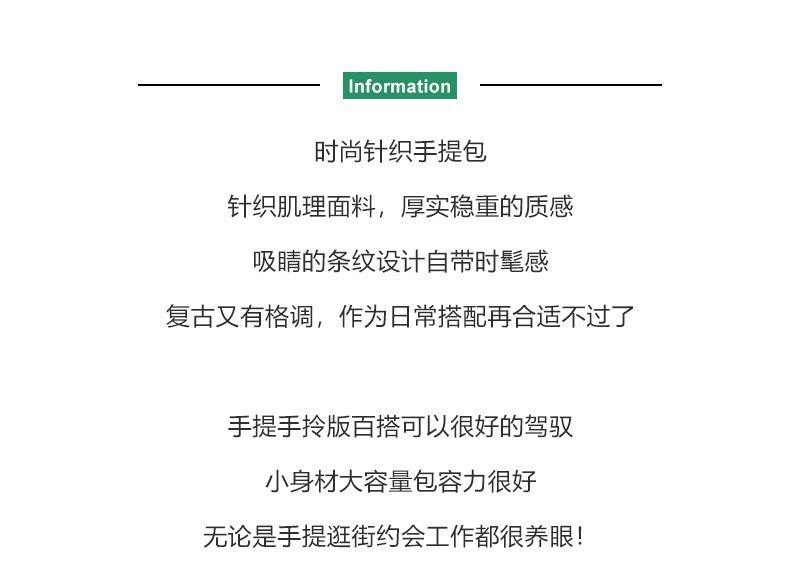 Information

时尚针织手提包

针织肌理面料，厚实稳重的质感

吸睛的条纹设计自带时髦感

复古又有格调，作为日常搭配再合适不过了

手提手拎版百搭可以很好的驾驭

小身材大容量包容力很好

无论是手提逛街约会工作都很养眼！